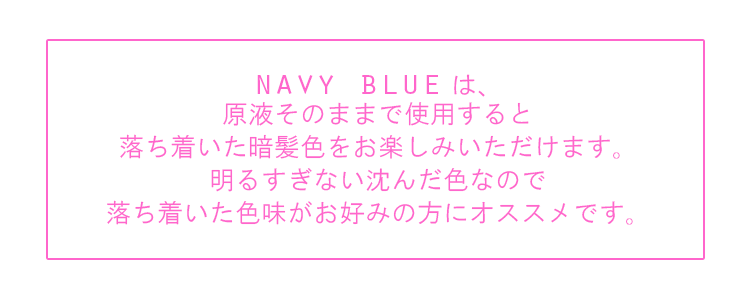 NAVY BLUEは、
原液そのままで使用すると
落ち着いた暗髪色をお楽しみいただけます。
明るすぎない沈んだ色なので
落ち着いた色味がお好みの方にオススメです。